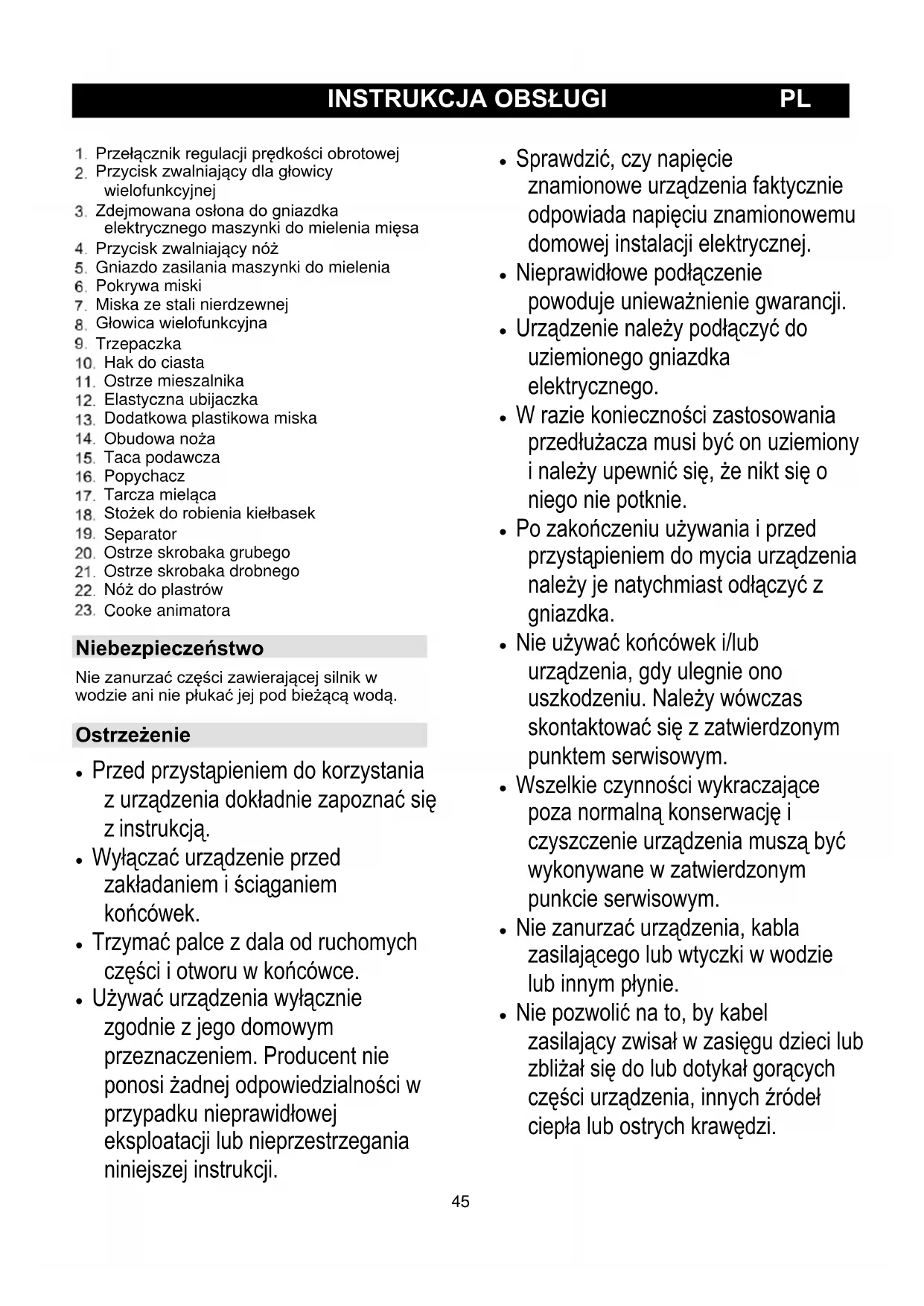 INSTRUKCJA OBSŁUGI PL

1. Przełącznik regulacji prędkości obrotowej
2. Przycisk zwalniający dla głowicy wielofunkcyjnej
3. Zdejmowana osłona do gniazdka elektrycznego maszynki do mielenia mięsa
4. Przycisk zwalniający nóż
5. Gniazdo zasilania maszynki do mielenia
6. Pokrywa miski
7. Miska ze stali nierdzewnej
8. Głowica wielofunkcyjna
9. Trzepaczka
10. Hak do ciasta
11. Ostrze mieszalnika
12. Elastyczna ubijaczka
13. Dodatkowa plastikowa miska
14. Obudowa noża
15. Taca podawcza
16. Popychacz
17. Tarcza mieląca
18. Stożek do robienia kiełbasek
19. Separator
20. Ostrze skrobaka grubego
21. Ostrze skrobaka drobnego
22. Nóż do plastrów
23. Cooke animatora

Niebezpieczeństwo

Nie zanurzać części zawierającej silnik w wodzie ani nie płukać jej pod bieżącą wodą.

Ostrzeżenie

• Przed przystąpieniem do korzystania z urządzenia dokładnie zapoznać się z instrukcją.
• Wyłączać urządzenie przed zakładaniem i ściąganiem końcówek.
• Trzymać palce z dala od ruchomych części i otworu w końcówce.
• Używać urządzenia wyłącznie zgodnie z jego domowym przeznaczeniem. Producent nie ponosi żadnej odpowiedzialności w przypadku nieprawidłowej eksploatacji lub nieprzestrzegania niniejszej instrukcji.
• Sprawdzić, czy napięcie znamionowe urządzenia faktycznie odpowiada napięciu znamionowemu domowej instalacji elektrycznej.
• Nieprawidłowe podłączenie powoduje unieważnienie gwarancji.
• Urządzenie należy podłączyć do uziemionego gniazdka elektrycznego.
• W razie konieczności zastosowania przedłużacza musi być on uziemiony i należy upewnić się, że nikt się o niego nie potknie.
• Po zakończeniu używania i przed przystąpieniem do mycia urządzenia należy je natychmiast odłączyć z gniazdka.
• Nie używać końcówek i/lub urządzenia, gdy ulegnie ono uszkodzeniu. Należy wówczas skontaktować się z zatwierdzonym punktem serwisowym.
• Wszelkie czynności wykraczające poza normalną konserwację i czyszczenie urządzenia muszą być wykonywane w zatwierdzonym punkcie serwisowym.
• Nie zanurzać urządzenia, kabla zasilającego lub wtyczki w wodzie lub innym płynie.
• Nie pozwolić na to, by kabel zasilający zwisał w zasięgu dzieci lub zbliżał się do lub dotykał gorących części urządzenia, innych źródeł ciepła lub ostrych krawędzi.

45